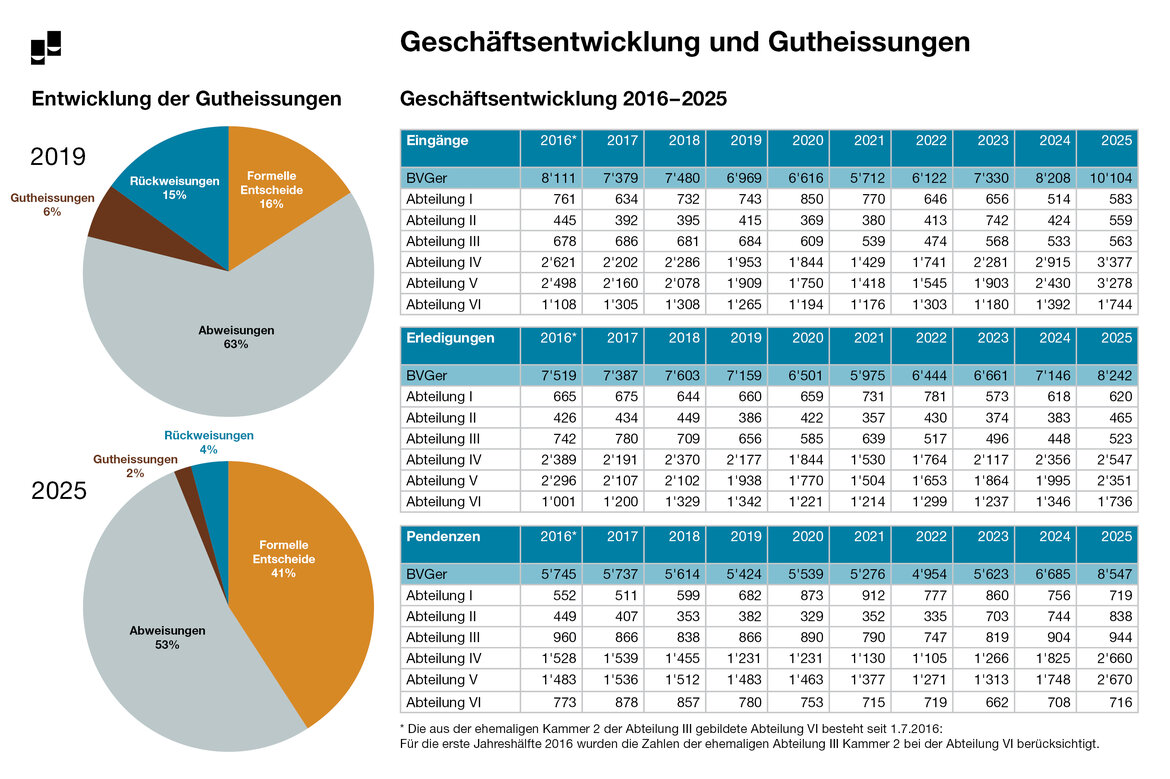 Geschäftsentwicklung und Gutheissungen

Entwicklung der Gutheissungen

2019

Gutheissungen 6%

Rückweisungen 15%

Formelle Entscheide 16%

Abweisungen 63%

2025

Gutheissungen 2%

Rückweisungen 4%

Formelle Entscheide 41%

Abweisungen 53%

Geschäftsentwicklung 2016–2025

| Eingänge | 2016* | 2017 | 2018 | 2019 | 2020 | 2021 | 2022 | 2023 | 2024 | 2025 |
|---|---|---|---|---|---|---|---|---|---|---|
| BVGer | 8'111 | 7'379 | 7'480 | 6'969 | 6'616 | 5'712 | 6'122 | 7'330 | 8'208 | 10'104 |
| Abteilung I | 761 | 634 | 732 | 743 | 850 | 770 | 646 | 656 | 514 | 583 |
| Abteilung II | 445 | 392 | 395 | 415 | 369 | 380 | 413 | 742 | 424 | 559 |
| Abteilung III | 678 | 686 | 681 | 684 | 609 | 539 | 474 | 568 | 533 | 563 |
| Abteilung IV | 2'621 | 2'202 | 2'286 | 1'953 | 1'844 | 1'429 | 1'741 | 2'281 | 2'915 | 3'377 |
| Abteilung V | 2'498 | 2'160 | 2'078 | 1'909 | 1'750 | 1'418 | 1'545 | 1'903 | 2'430 | 3'278 |
| Abteilung VI | 1'108 | 1'305 | 1'308 | 1'265 | 1'194 | 1'176 | 1'303 | 1'180 | 1'392 | 1'744 |

| Erledigungen | 2016* | 2017 | 2018 | 2019 | 2020 | 2021 | 2022 | 2023 | 2024 | 2025 |
|---|---|---|---|---|---|---|---|---|---|---|
| BVGer | 7'519 | 7'387 | 7'603 | 7'159 | 6'501 | 5'975 | 6'444 | 6'661 | 7'146 | 8'242 |
| Abteilung I | 665 | 675 | 644 | 660 | 659 | 731 | 781 | 573 | 618 | 620 |
| Abteilung II | 426 | 434 | 449 | 386 | 422 | 357 | 430 | 374 | 383 | 465 |
| Abteilung III | 742 | 780 | 709 | 656 | 585 | 639 | 517 | 496 | 448 | 523 |
| Abteilung IV | 2'389 | 2'191 | 2'370 | 2'177 | 1'844 | 1'530 | 1'764 | 2'117 | 2'356 | 2'547 |
| Abteilung V | 2'296 | 2'107 | 2'102 | 1'938 | 1'770 | 1'504 | 1'653 | 1'864 | 1'995 | 2'351 |
| Abteilung VI | 1'001 | 1'200 | 1'329 | 1'342 | 1'221 | 1'214 | 1'299 | 1'237 | 1'346 | 1'736 |

| Pendenzen | 2016* | 2017 | 2018 | 2019 | 2020 | 2021 | 2022 | 2023 | 2024 | 2025 |
|---|---|---|---|---|---|---|---|---|---|---|
| BVGer | 5'745 | 5'737 | 5'614 | 5'424 | 5'539 | 5'276 | 4'954 | 5'623 | 6'685 | 8'547 |
| Abteilung I | 552 | 511 | 599 | 682 | 873 | 912 | 777 | 860 | 756 | 719 |
| Abteilung II | 449 | 407 | 353 | 382 | 329 | 352 | 335 | 703 | 744 | 838 |
| Abteilung III | 960 | 866 | 838 | 866 | 890 | 790 | 747 | 819 | 904 | 944 |
| Abteilung IV | 1'528 | 1'539 | 1'455 | 1'231 | 1'231 | 1'130 | 1'105 | 1'266 | 1'825 | 2'660 |
| Abteilung V | 1'483 | 1'536 | 1'512 | 1'483 | 1'463 | 1'377 | 1'271 | 1'313 | 1'748 | 2'670 |
| Abteilung VI | 773 | 878 | 857 | 780 | 753 | 715 | 719 | 662 | 708 | 716 |

* Die aus der ehemaligen Kammer 2 der Abteilung III gebildete Abteilung VI besteht seit 1.7.2016:
Für die erste Jahreshälfte 2016 wurden die Zahlen der ehemaligen Abteilung III Kammer 2 bei der Abteilung VI berücksichtigt.